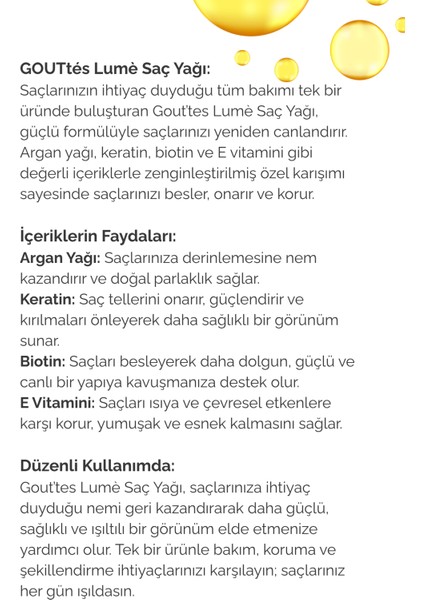 GOUTtés Lumè Saç Yağı:
Saçlarınızın ihtiyaç duyduğu tüm bakımı tek bir üründe buluşturan Gout'tes Lumè Saç Yağı, güçlü formülüyle saçlarınızı yeniden canlandırır. Argan yağı, keratin, biotin ve E vitamini gibi değerli içeriklerle zenginleştirilmiş özel karışımı sayesinde saçlarınızı besler, onarır ve korur.

İçeriklerin Faydaları:
Argan Yağı: Saçlarınıza derinlemesine nem kazandırır ve doğal parlaklık sağlar.
Keratin: Saç tellerini onarır, güçlendirir ve kırılmaları önleyerek daha sağlıklı bir görünüm sunar.
Biotin: Saçları besleyerek daha dolgun, güçlü ve canlı bir yapıya kavuşmanıza destek olur.
E Vitamini: Saçları ısıya ve çevresel etkenlere karşı korur, yumuşak ve esnek kalmasını sağlar.

Düzenli Kullanımda:
Gout'tes Lumè Saç Yağı, saçlarınıza ihtiyaç duyduğu nemi geri kazandırarak daha güçlü, sağlıklı ve ışıltılı bir görünüm elde etmenize yardımcı olur. Tek bir ürünle bakım, koruma ve şekillendirme ihtiyaçlarınızı karşılayın; saçlarınız her gün ışıldasın.